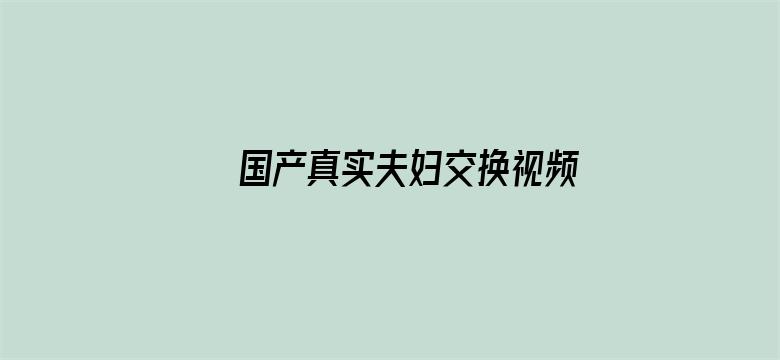 国产真实夫妇交换视频